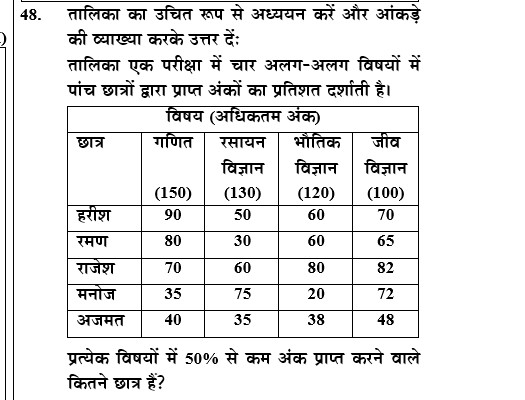 48. तालिका का उचित रूप से अध्ययन करें और आंकड़े की व्याख्या करके उत्तर दें:

तालिका एक परीक्षा में चार अलग-अलग विषयों में पांच छात्रों द्वारा प्राप्त अंकों का प्रतिशत दर्शाती है।

| विषय (अधिकतम अंक) | | | | |
|---|---|---|---|---|
| छात्र | गणित (150) | रसायन विज्ञान (130) | भौतिक विज्ञान (120) | जीव विज्ञान (100) |
| हरीश | 90 | 50 | 60 | 70 |
| रमण | 80 | 30 | 60 | 65 |
| राजेश | 70 | 60 | 80 | 82 |
| मनोज | 35 | 75 | 20 | 72 |
| अजमत | 40 | 35 | 38 | 48 |

प्रत्येक विषयों में 50% से कम अंक प्राप्त करने वाले कितने छात्र हैं?